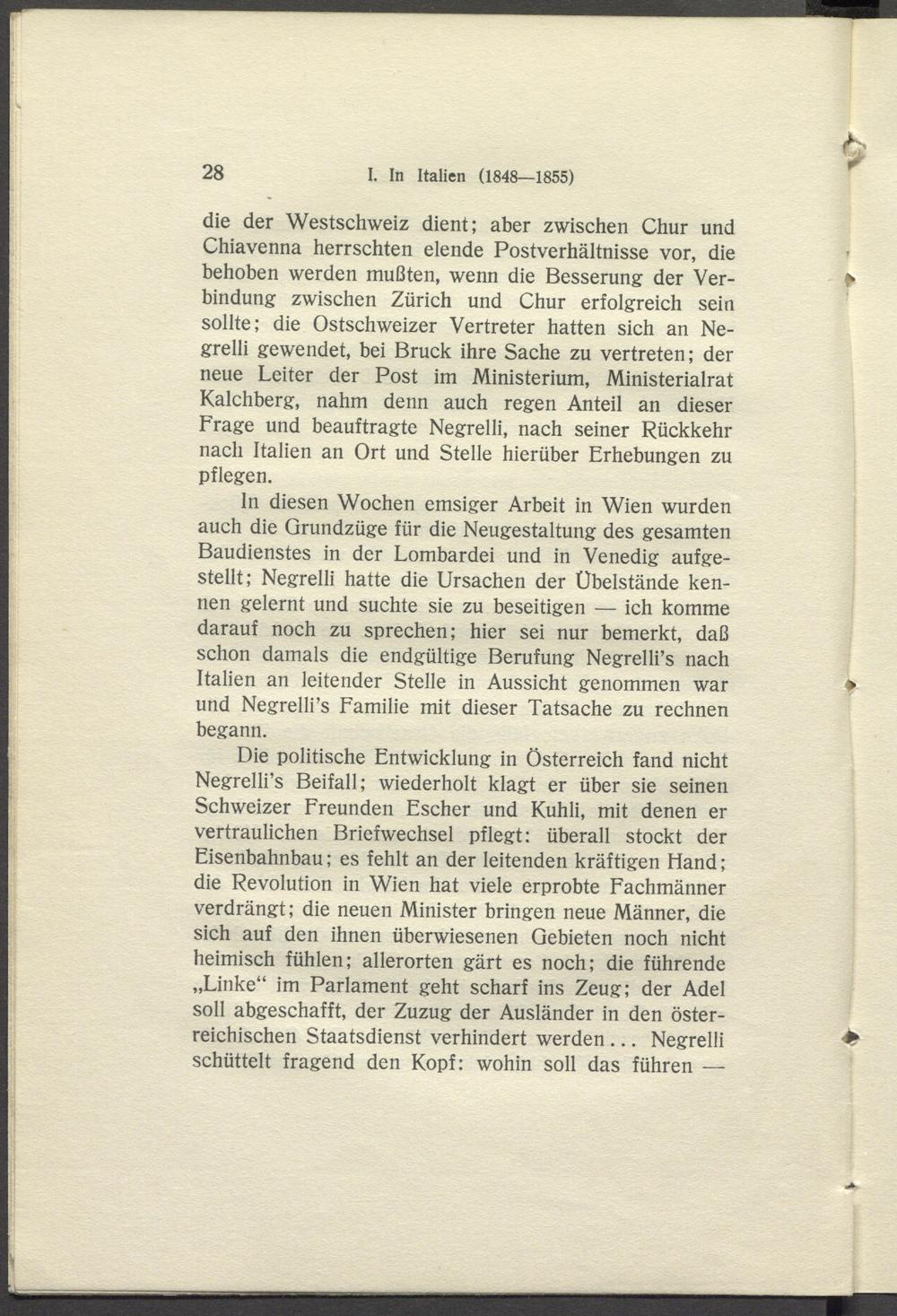 28 I. In Italien (1848—1855)

die der Westschweiz dient; aber zwischen Chur und Chiavenna herrschten elende Postverhältnisse vor, die behoben werden mußten, wenn die Besserung der Verbindung zwischen Zürich und Chur erfolgreich sein sollte; die Ostschweizer Vertreter hatten sich an Negrelli gewendet, bei Bruck ihre Sache zu vertreten; der neue Leiter der Post im Ministerium, Ministerialrat Kalchberg, nahm denn auch regen Anteil an dieser Frage und beauftragte Negrelli, nach seiner Rückkehr nach Italien an Ort und Stelle hierüber Erhebungen zu pflegen.

In diesen Wochen emsiger Arbeit in Wien wurden auch die Grundzüge für die Neugestaltung des gesamten Baudienstes in der Lombardei und in Venedig aufgestellt; Negrelli hatte die Ursachen der Übelstände kennen gelernt und suchte sie zu beseitigen — ich komme darauf noch zu sprechen; hier sei nur bemerkt, daß schon damals die endgültige Berufung Negrelli's nach Italien an leitender Stelle in Aussicht genommen war und Negrelli's Familie mit dieser Tatsache zu rechnen begann.

Die politische Entwicklung in Österreich fand nicht Negrelli's Beifall; wiederholt klagt er über sie seinen Schweizer Freunden Escher und Kuhli, mit denen er vertraulichen Briefwechsel pflegt: überall stockt der Eisenbahnbau; es fehlt an der leitenden kräftigen Hand; die Revolution in Wien hat viele erprobte Fachmänner verdrängt; die neuen Minister bringen neue Männer, die sich auf den ihnen überwiesenen Gebieten noch nicht heimisch fühlen; allerorten gärt es noch; die führende „Linke“ im Parlament geht scharf ins Zeug; der Adel soll abgeschafft, der Zuzug der Ausländer in den österreichischen Staatsdienst verhindert werden... Negrelli schüttelt fragend den Kopf: wohin soll das führen —